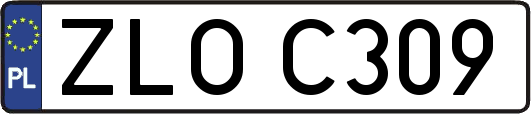 PL

ZLO C309